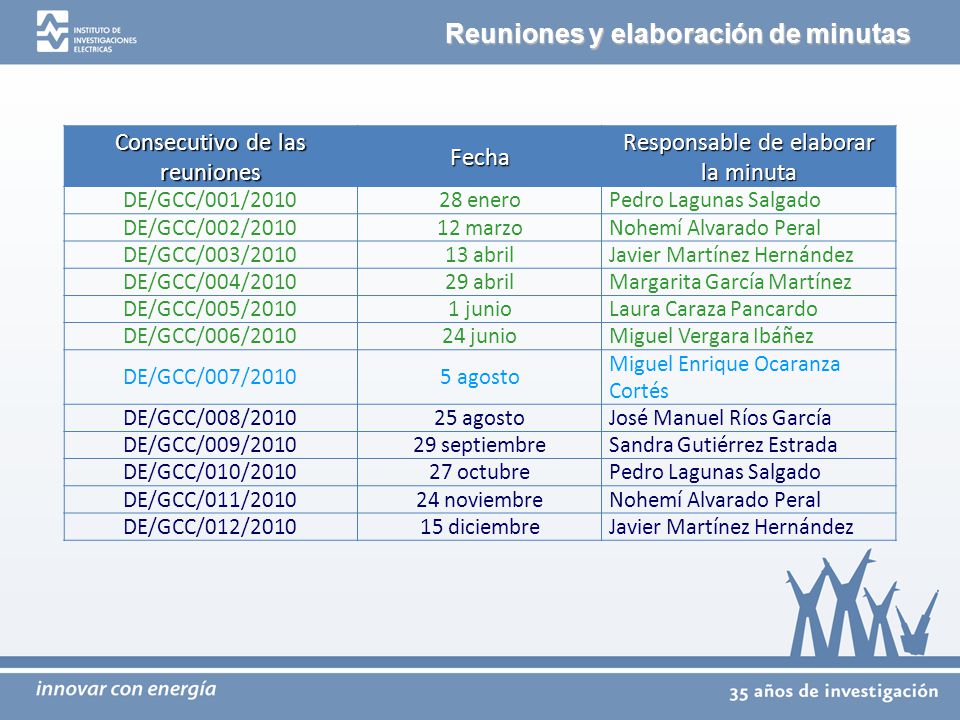 INSTITUTO DE INVESTIGACIONES ELECTRICAS

Reuniones y elaboración de minutas

| Consecutivo de las reuniones | Fecha | Responsable de elaborar la minuta |
|---|---|---|
| DE/GCC/001/2010 | 28 enero | Pedro Lagunas Salgado |
| DE/GCC/002/2010 | 12 marzo | Nohemí Alvarado Peral |
| DE/GCC/003/2010 | 13 abril | Javier Martínez Hernández |
| DE/GCC/004/2010 | 29 abril | Margarita García Martínez |
| DE/GCC/005/2010 | 1 junio | Laura Caraza Pancardo |
| DE/GCC/006/2010 | 24 junio | Miguel Vergara Ibáñez |
| DE/GCC/007/2010 | 5 agosto | Miguel Enrique Ocaranza Cortés |
| DE/GCC/008/2010 | 25 agosto | José Manuel Ríos García |
| DE/GCC/009/2010 | 29 septiembre | Sandra Gutiérrez Estrada |
| DE/GCC/010/2010 | 27 octubre | Pedro Lagunas Salgado |
| DE/GCC/011/2010 | 24 noviembre | Nohemí Alvarado Peral |
| DE/GCC/012/2010 | 15 diciembre | Javier Martínez Hernández |

innovar con energía

35 años de investigación